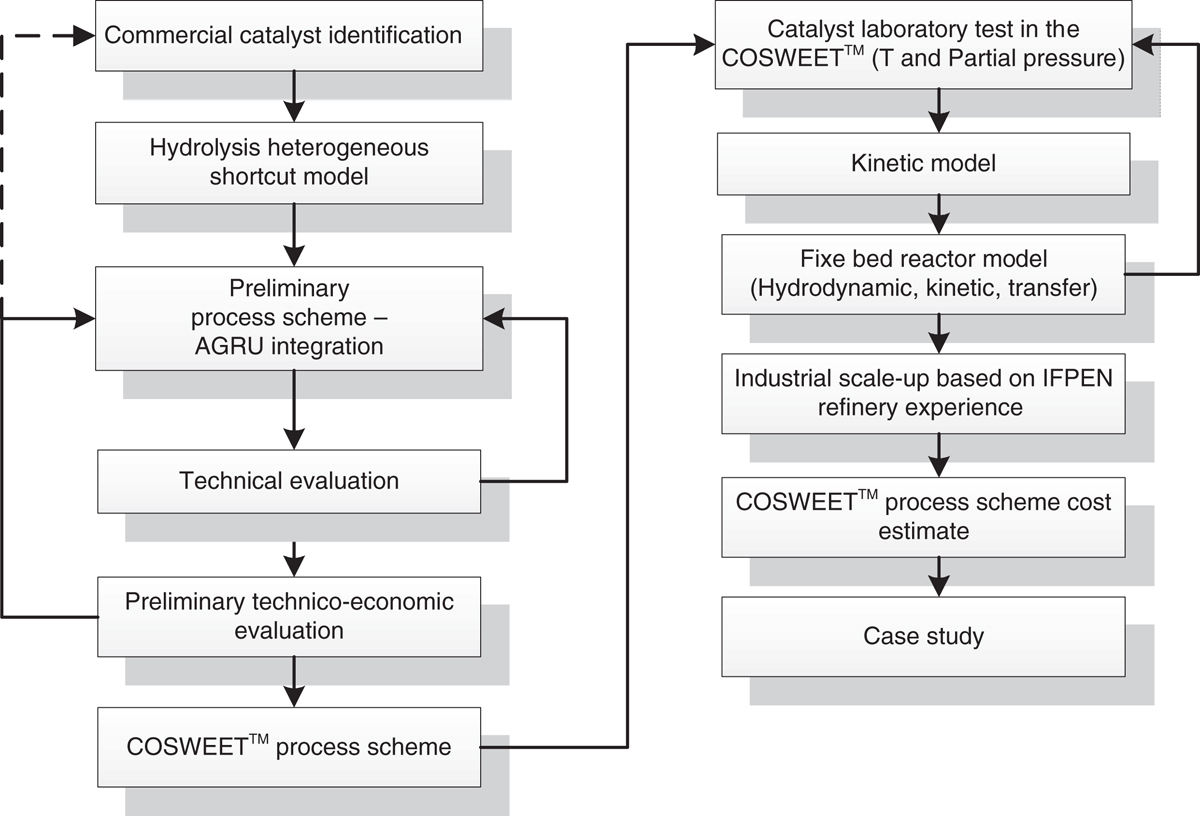 Commercial catalyst identification

Hydrolysis heterogeneous shortcut model

Preliminary process scheme – AGRU integration

Technical evaluation

Preliminary technico-economic evaluation

COSWEET$^{TM}$ process scheme

Catalyst laboratory test in the COSWEET$^{TM}$ (T and Partial pressure)

Kinetic model

Fixe bed reactor model (Hydrodynamic, kinetic, transfer)

Industrial scale-up based on IFPEN refinery experience

COSWEET$^{TM}$ process scheme cost estimate

Case study